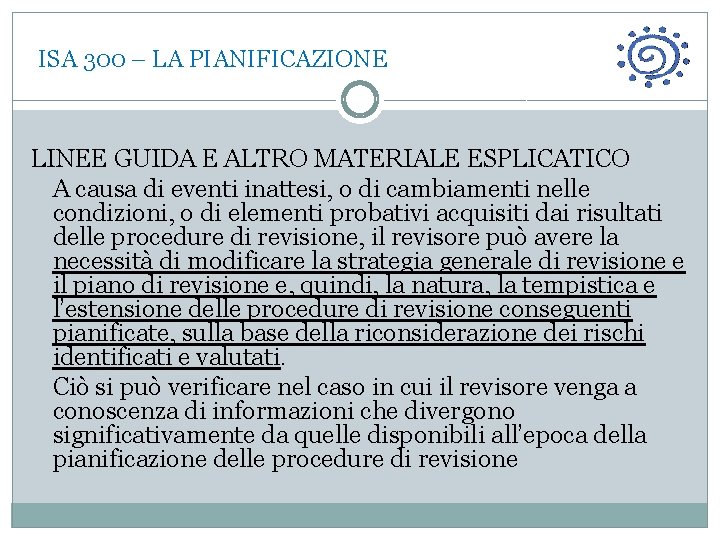 ISA 300 – LA PIANIFICAZIONE

LINEE GUIDA E ALTRO MATERIALE ESPLICATICO

A causa di eventi inattesi, o di cambiamenti nelle condizioni, o di elementi probativi acquisiti dai risultati delle procedure di revisione, il revisore può avere la necessità di modificare la strategia generale di revisione e il piano di revisione e, quindi, la natura, la tempistica e l'estensione delle procedure di revisione conseguenti pianificate, sulla base della riconsiderazione dei rischi identificati e valutati.

Ciò si può verificare nel caso in cui il revisore venga a conoscenza di informazioni che divergono significativamente da quelle disponibili all'epoca della pianificazione delle procedure di revisione